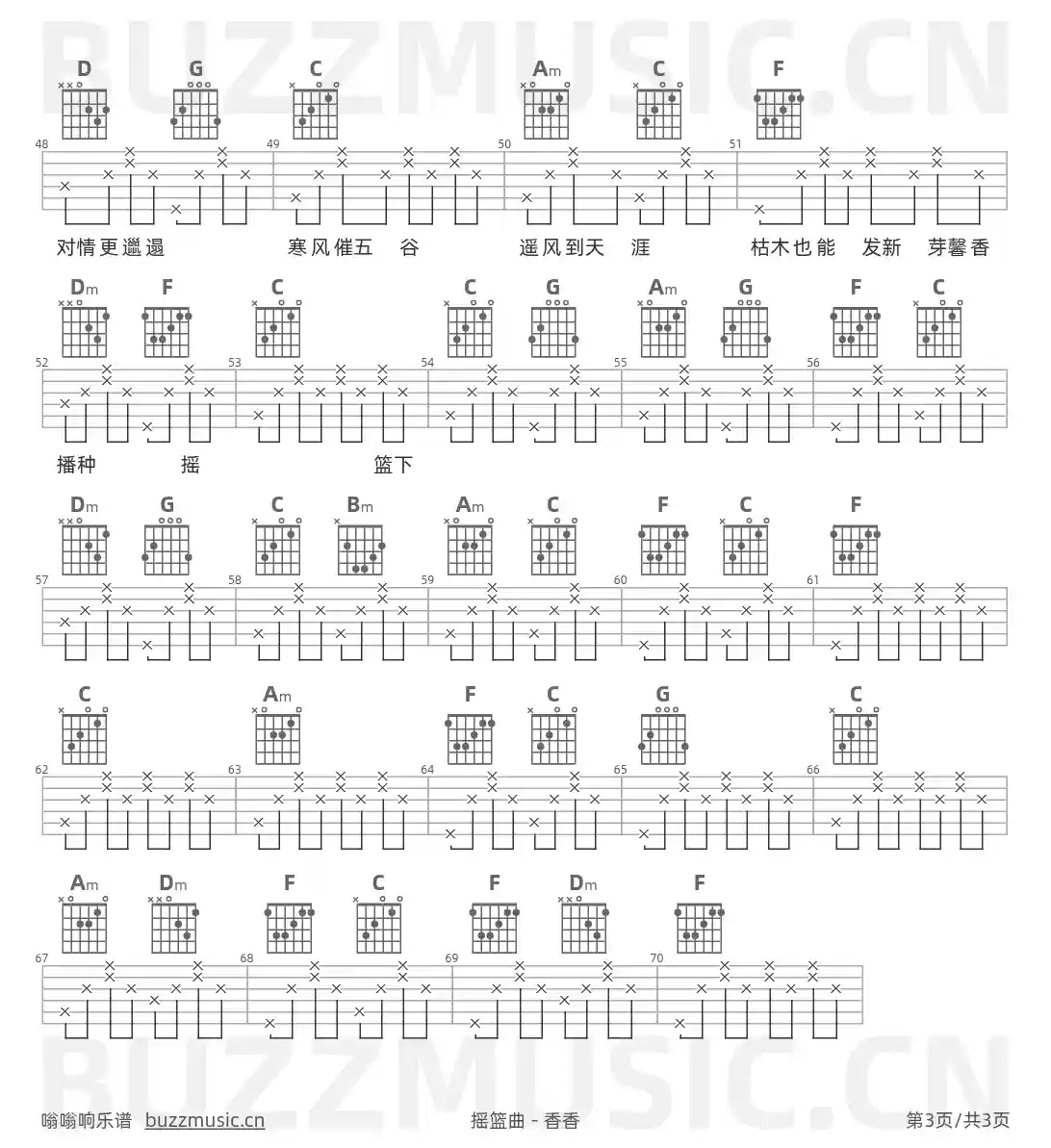 BUZZMUSIC.CN

D G C Am C F

48 49 50 51

对情更邋遢 寒风催五 谷 遥风到天 涯 枯木也能 发新 芽馨香

Dm F C C G Am G F C

52 53 54 55 56

播种 摇 篮下

Dm G C Bm Am C F C F

57 58 59 60 61

C Am F C G C

62 63 64 65 66

Am Dm F C F Dm F

67 68 69 70

BUZZMUSIC.CN

嗡嗡响乐谱 buzzmusic.cn 摇篮曲 - 香香 第3页/共3页